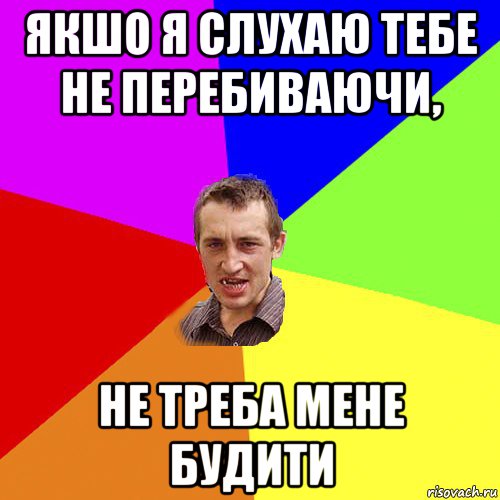 ЯКШО Я СЛУХАЮ ТЕБЕ НЕ ПЕРЕБИВАЮЧИ,

НЕ ТРЕБА МЕНЕ БУДИТИ

risovach.ru